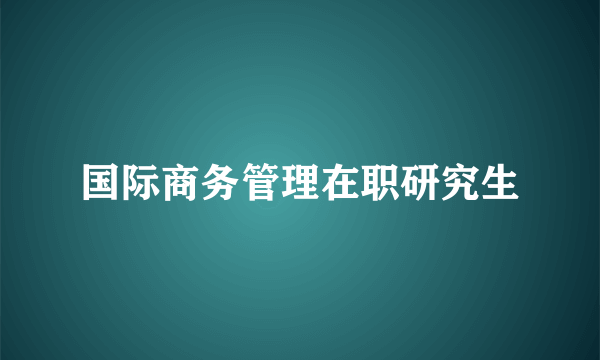 国际商务管理在职研究生